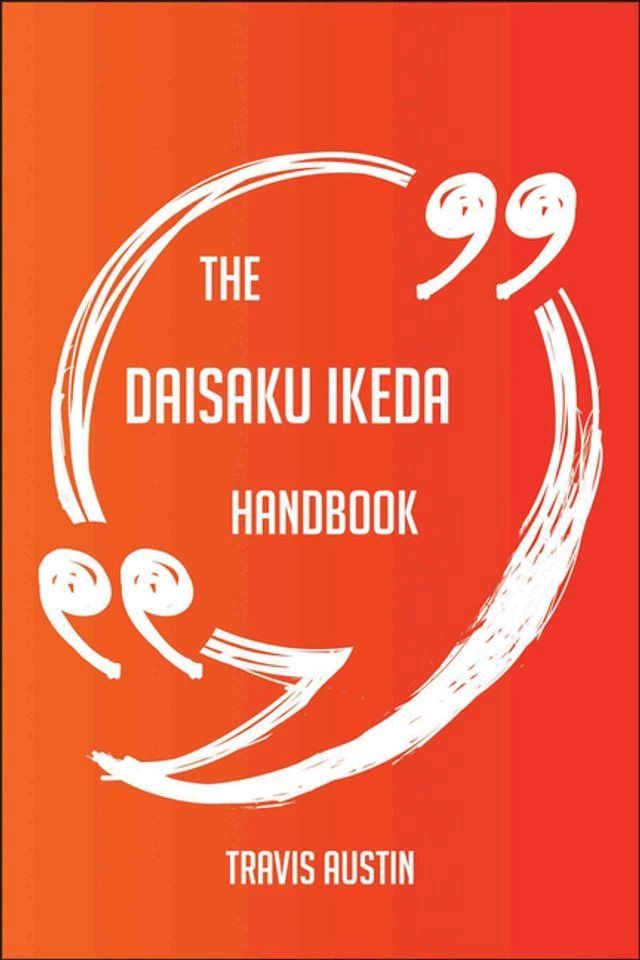 THE
DAISAKU IKEDA
HANDBOOK

TRAVIS AUSTIN